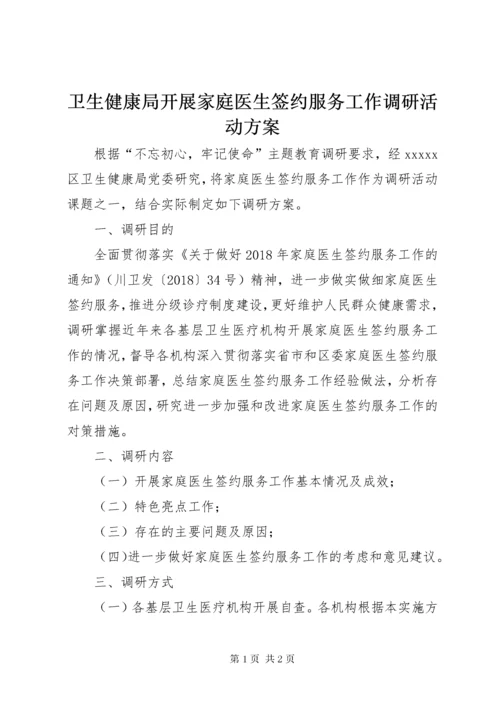 卫生健康局开展家庭医生签约服务工作调研活动方案

根据“不忘初心，牢记使命”主题教育调研要求，经 xxxxx 区卫生健康局党委研究，将家庭医生签约服务工作作为调研活动课题之一，结合实际制定如下调研方案。

一、调研目的

全面贯彻落实《关于做好 2018 年家庭医生签约服务工作的通知》（川卫发〔2018〕34 号）精神，进一步做实做细家庭医生签约服务，推进分级诊疗制度建设，更好维护人民群众健康需求，调研掌握近年来各基层卫生医疗机构开展家庭医生签约服务工作的情况，督导各机构深入贯彻落实省市和区委家庭医生签约服务工作决策部署，总结家庭医生签约服务工作经验做法，分析存在问题及原因，研究进一步加强和改进家庭医生签约服务工作的对策措施。

二、调研内容

（一）开展家庭医生签约服务工作基本情况及成效；

（二）特色亮点工作；

（三）存在的主要问题及原因；

（四）进一步做好家庭医生签约服务工作的考虑和意见建议。

三、调研方式

（一）各基层卫生医疗机构开展自查。各机构根据本实施方

第 1 页 共 2 页